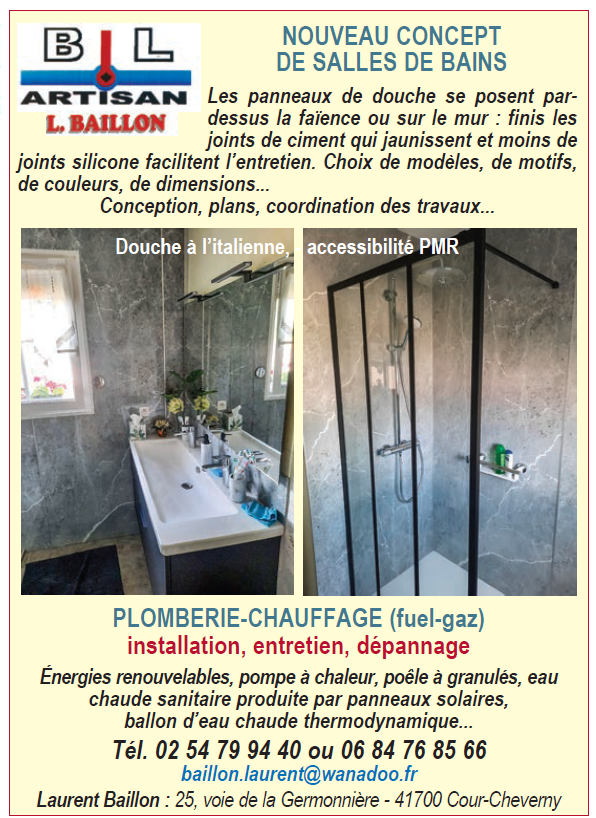 B L
ARTISAN
L. BAILLON

NOUVEAU CONCEPT
DE SALLES DE BAINS

Les panneaux de douche se posent par-dessus la faïence ou sur le mur : finis les joints de ciment qui jaunissent et moins de joints silicone facilitent l'entretien. Choix de modèles, de motifs, de couleurs, de dimensions...
Conception, plans, coordination des travaux...

Douche à l'italienne, accessibilité PMR

PLOMBERIE-CHAUFFAGE (fuel-gaz)
installation, entretien, dépannage

Énergies renouvelables, pompe à chaleur, poêle à granulés, eau chaude sanitaire produite par panneaux solaires, ballon d'eau chaude thermodynamique...

Tél. 02 54 79 94 40 ou 06 84 76 85 66
baillon.laurent@wanadoo.fr
Laurent Baillon : 25, voie de la Germonnière - 41700 Cour-Cheverny